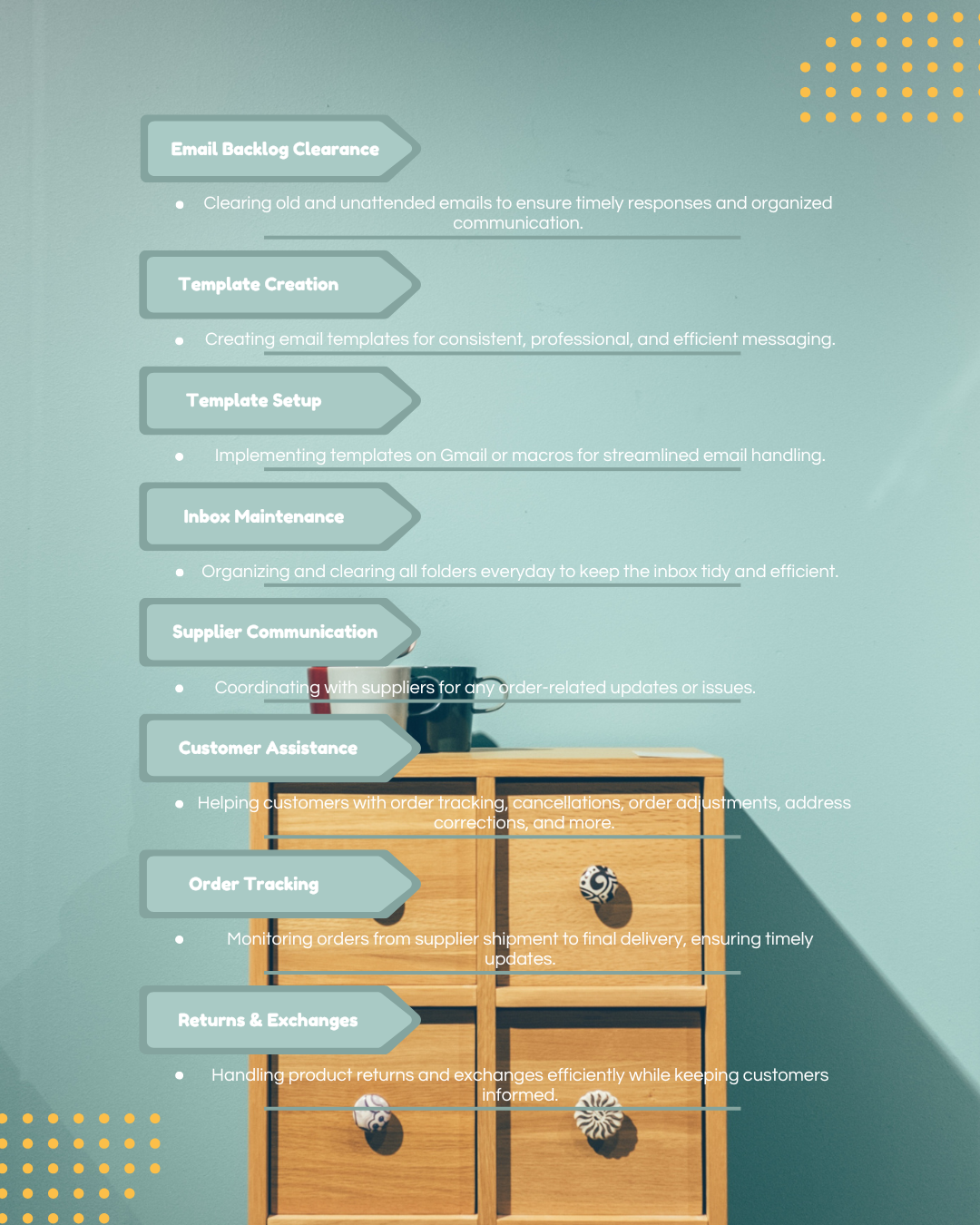 Email Backlog Clearance

• Clearing old and unattended emails to ensure timely responses and organized communication.

Template Creation

• Creating email templates for consistent, professional, and efficient messaging.

Template Setup

• Implementing templates on Gmail or macros for streamlined email handling.

Inbox Maintenance

• Organizing and clearing all folders everyday to keep the inbox tidy and efficient.

Supplier Communication

• Coordinating with suppliers for any order-related updates or issues.

Customer Assistance

• Helping customers with order tracking, cancellations, order adjustments, address corrections, and more.

Order Tracking

• Monitoring orders from supplier shipment to final delivery, ensuring timely updates.

Returns & Exchanges

• Handling product returns and exchanges efficiently while keeping customers informed.